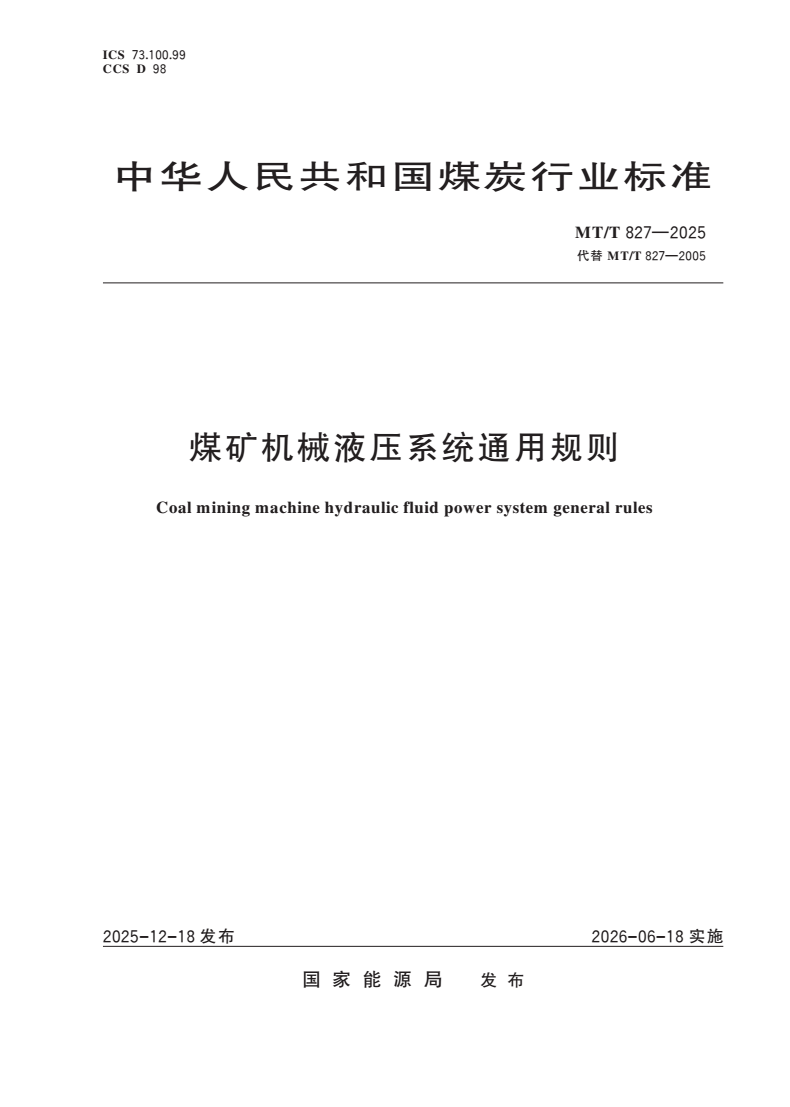 ICS 73.100.99
CCS D 98

中华人民共和国煤炭行业标准

MT/T 827—2025
代替 MT/T 827—2005

煤矿机械液压系统通用规则

Coal mining machine hydraulic fluid power system general rules

2025-12-18 发布

2026-06-18 实施

国家能源局 发布